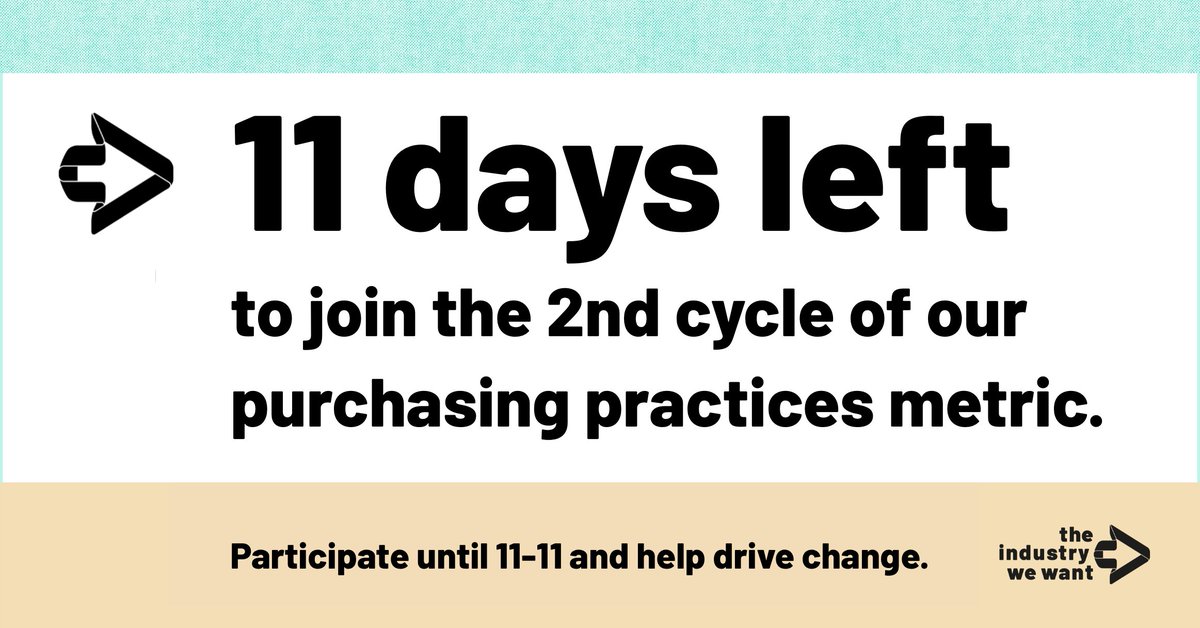 11 days left

to join the 2nd cycle of our purchasing practices metric.

Participate until 11-11 and help drive change.

the industry we want